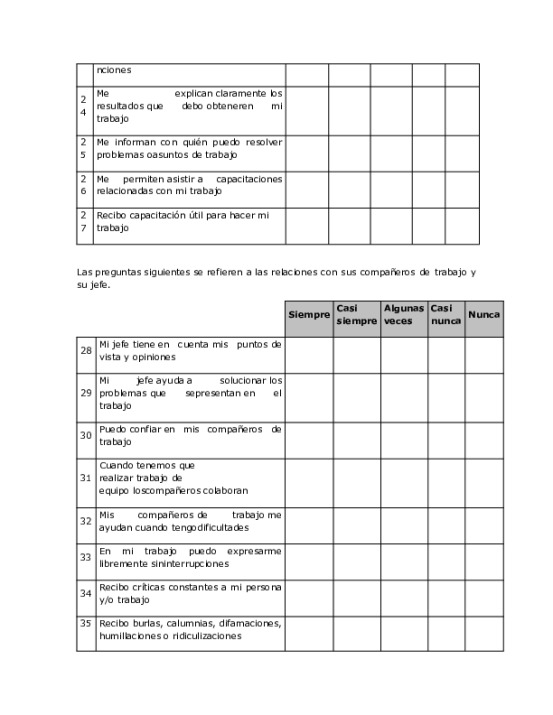 | | nciones | | | | | |
|---|---|---|---|---|---|---|
| 24 | Me explican claramente los resultados que debo obteneren mi trabajo | | | | | |
| 25 | Me informan con quién puedo resolver problemas oasuntos de trabajo | | | | | |
| 26 | Me permiten asistir a capacitaciones relacionadas con mi trabajo | | | | | |
| 27 | Recibo capacitación útil para hacer mi trabajo | | | | | |

Las preguntas siguientes se refieren a las relaciones con sus compañeros de trabajo y su jefe.

| | | Siempre | Casi siempre | Algunas veces | Casi nunca | Nunca |
|---|---|---|---|---|---|---|
| 28 | Mi jefe tiene en cuenta mis puntos de vista y opiniones | | | | | |
| 29 | Mi jefe ayuda a solucionar los problemas que sepresentan en el trabajo | | | | | |
| 30 | Puedo confiar en mis compañeros de trabajo | | | | | |
| 31 | Cuando tenemos que realizar trabajo de equipo loscompañeros colaboran | | | | | |
| 32 | Mis compañeros de trabajo me ayudan cuando tengodificultades | | | | | |
| 33 | En mi trabajo puedo expresarme libremente sininterrupciones | | | | | |
| 34 | Recibo críticas constantes a mi persona y/o trabajo | | | | | |
| 35 | Recibo burlas, calumnias, difamaciones, humillaciones o ridiculizaciones | | | | | |